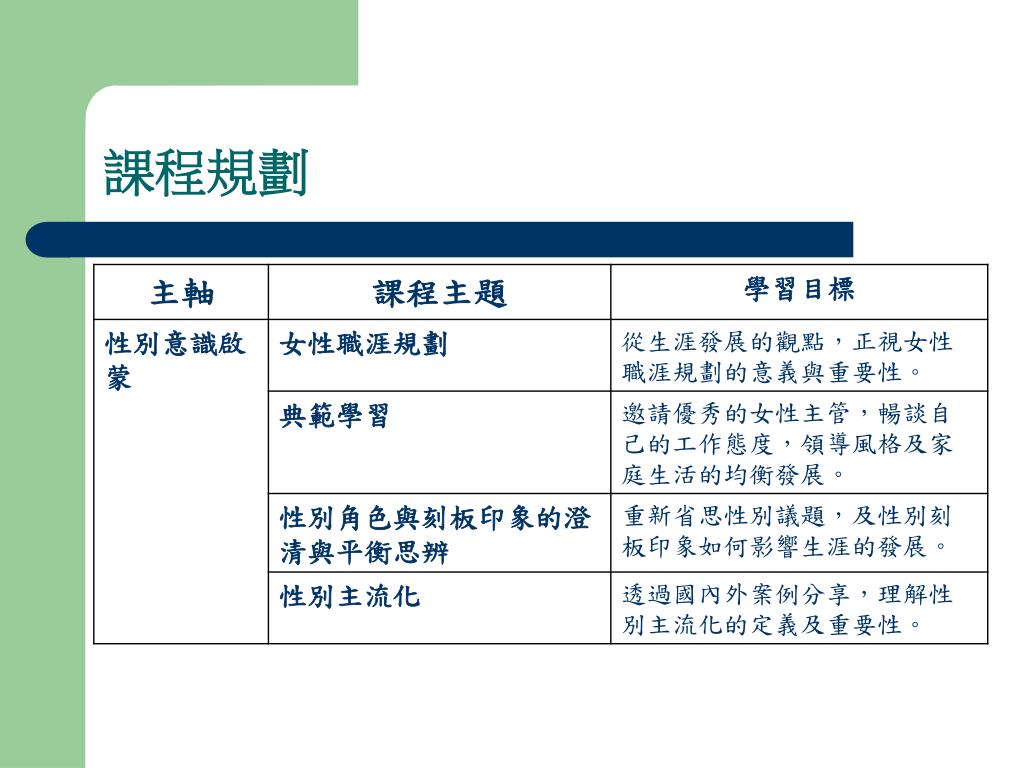 課程規劃

| 主軸 | 課程主題 | 學習目標 |
|---|---|---|
| 性別意識啟蒙 | 女性職涯規劃 | 從生涯發展的觀點，正視女性職涯規劃的意義與重要性。 |
| | 典範學習 | 邀請優秀的女性主管，暢談自己的工作態度，領導風格及家庭生活的均衡發展。 |
| | 性別角色與刻板印象的澄清與平衡思辨 | 重新省思性別議題，及性別刻板印象如何影響生涯的發展。 |
| | 性別主流化 | 透過國內外案例分享，理解性別主流化的定義及重要性。 |